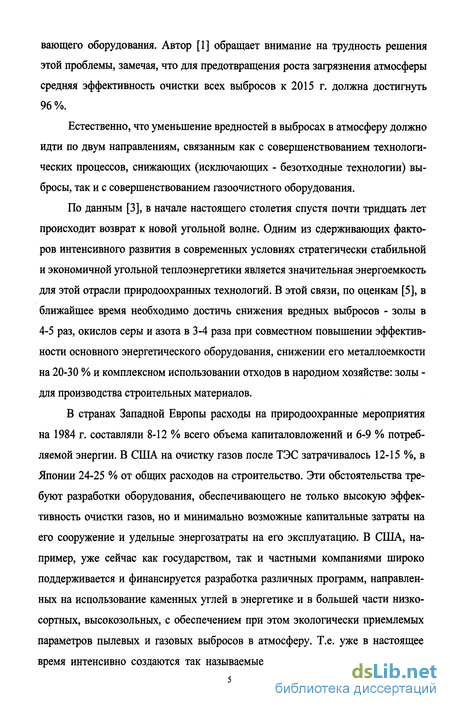 вающего оборудования. Автор [1] обращает внимание на трудность решения этой проблемы, замечая, что для предотвращения роста загрязнения атмосферы средняя эффективность очистки всех выбросов к 2015 г. должна достигнуть 96 %.

Естественно, что уменьшение вредностей в выбросах в атмосферу должно идти по двум направлениям, связанным как с совершенствованием технологических процессов, снижающих (исключающих - безотходные технологии) выбросы, так и с совершенствованием газоочистного оборудования.

По данным [3], в начале настоящего столетия спустя почти тридцать лет происходит возврат к новой угольной волне. Одним из сдерживающих факторов интенсивного развития в современных условиях стратегически стабильной и экономичной угольной теплоэнергетики является значительная энергоемкость для этой отрасли природоохранных технологий. В этой связи, по оценкам [5], в ближайшее время необходимо достичь снижения вредных выбросов - золы в 4-5 раз, окислов серы и азота в 3-4 раза при совместном повышении эффективности основного энергетического оборудования, снижении его металлоемкости на 20-30 % и комплексном использовании отходов в народном хозяйстве: золы - для производства строительных материалов.

В странах Западной Европы расходы на природоохранные мероприятия на 1984 г. составляли 8-12 % всего объема капиталовложений и 6-9 % потребляемой энергии. В США на очистку газов после ТЭС затрачивалось 12-15 %, в Японии 24-25 % от общих расходов на строительство. Эти обстоятельства требуют разработки оборудования, обеспечивающего не только высокую эффективность очистки газов, но и минимально возможные капитальные затраты на его сооружение и удельные энергозатраты на его эксплуатацию. В США, например, уже сейчас как государством, так и частными компаниями широко поддерживается и финансируется разработка различных программ, направленных на использование каменных углей в энергетике и в большей части низкосортных, высокозольных, с обеспечением при этом экологически приемлемых параметров пылевых и газовых выбросов в атмосферу. Т.е. уже в настоящее время интенсивно создаются так называемые

5

dsLib.net
библиотека диссертаций